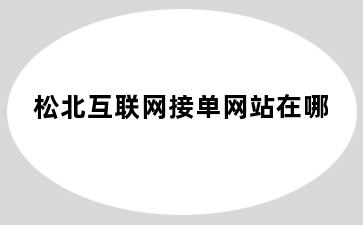 松北互联网接单网站在哪